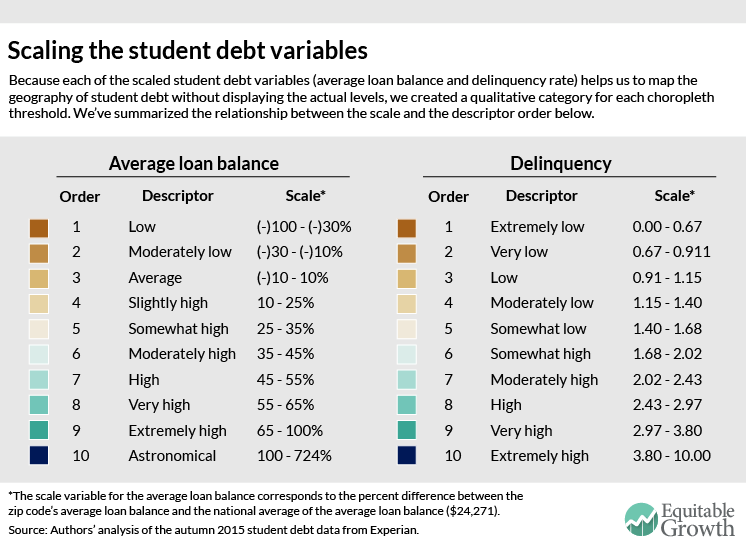 Scaling the student debt variables

Because each of the scaled student debt variables (average loan balance and delinquency rate) helps us to map the geography of student debt without displaying the actual levels, we created a qualitative category for each choropleth threshold. We've summarized the relationship between the scale and the descriptor order below.

Average loan balance

| Order | Descriptor | Scale* |
|---|---|---|
| 1 | Low | (-)100 - (-)30% |
| 2 | Moderately low | (-)30 - (-)10% |
| 3 | Average | (-)10 - 10% |
| 4 | Slightly high | 10 - 25% |
| 5 | Somewhat high | 25 - 35% |
| 6 | Moderately high | 35 - 45% |
| 7 | High | 45 - 55% |
| 8 | Very high | 55 - 65% |
| 9 | Extremely high | 65 - 100% |
| 10 | Astronomical | 100 - 724% |

Delinquency

| Order | Descriptor | Scale* |
|---|---|---|
| 1 | Extremely low | 0.00 - 0.67 |
| 2 | Very low | 0.67 - 0.911 |
| 3 | Low | 0.91 - 1.15 |
| 4 | Moderately low | 1.15 - 1.40 |
| 5 | Somewhat low | 1.40 - 1.68 |
| 6 | Somewhat high | 1.68 - 2.02 |
| 7 | Moderately high | 2.02 - 2.43 |
| 8 | High | 2.43 - 2.97 |
| 9 | Very high | 2.97 - 3.80 |
| 10 | Extremely high | 3.80 - 10.00 |

*The scale variable for the average loan balance corresponds to the percent difference between the zip code's average loan balance and the national average of the average loan balance ($24,271).

Source: Authors' analysis of the autumn 2015 student debt data from Experian.

Equitable Growth